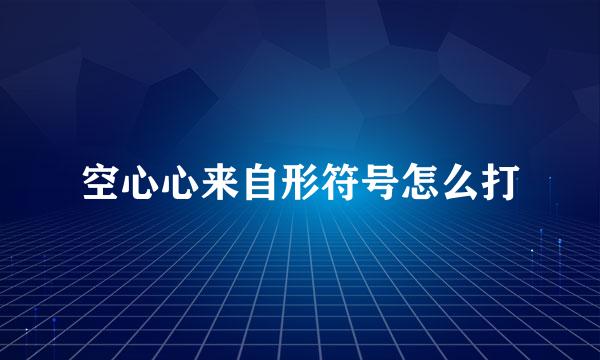 空心心来自形符号怎么打